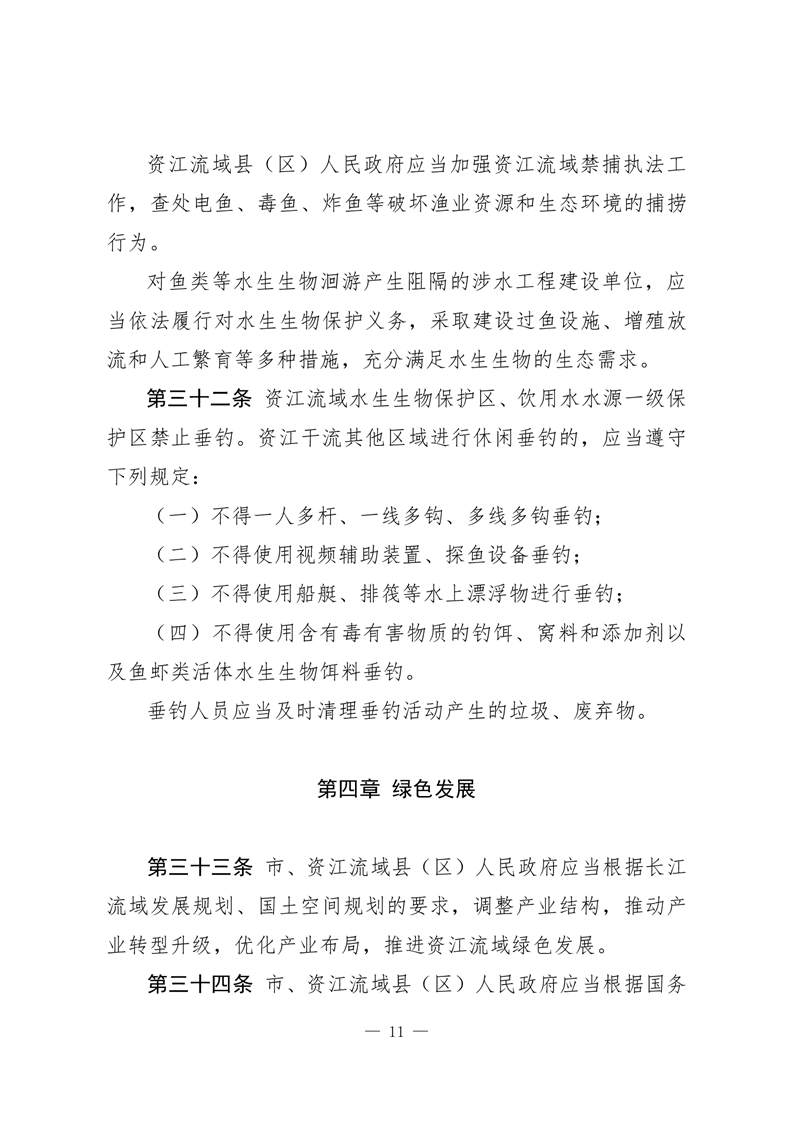 资江流域县（区）人民政府应当加强资江流域禁捕执法工作，查处电鱼、毒鱼、炸鱼等破坏渔业资源和生态环境的捕捞行为。

对鱼类等水生生物洄游产生阻隔的涉水工程建设单位，应当依法履行对水生生物保护义务，采取建设过鱼设施、增殖放流和人工繁育等多种措施，充分满足水生生物的生态需求。

第三十二条 资江流域水生生物保护区、饮用水水源一级保护区禁止垂钓。资江干流其他区域进行休闲垂钓的，应当遵守下列规定：

（一）不得一人多杆、一线多钩、多线多钩垂钓；

（二）不得使用视频辅助装置、探鱼设备垂钓；

（三）不得使用船艇、排筏等水上漂浮物进行垂钓；

（四）不得使用含有毒有害物质的钓饵、窝料和添加剂以及鱼虾类活体水生生物饵料垂钓。

垂钓人员应当及时清理垂钓活动产生的垃圾、废弃物。

第四章 绿色发展

第三十三条 市、资江流域县（区）人民政府应当根据长江流域发展规划、国土空间规划的要求，调整产业结构，推动产业转型升级，优化产业布局，推进资江流域绿色发展。

第三十四条 市、资江流域县（区）人民政府应当根据国务

— 11 —